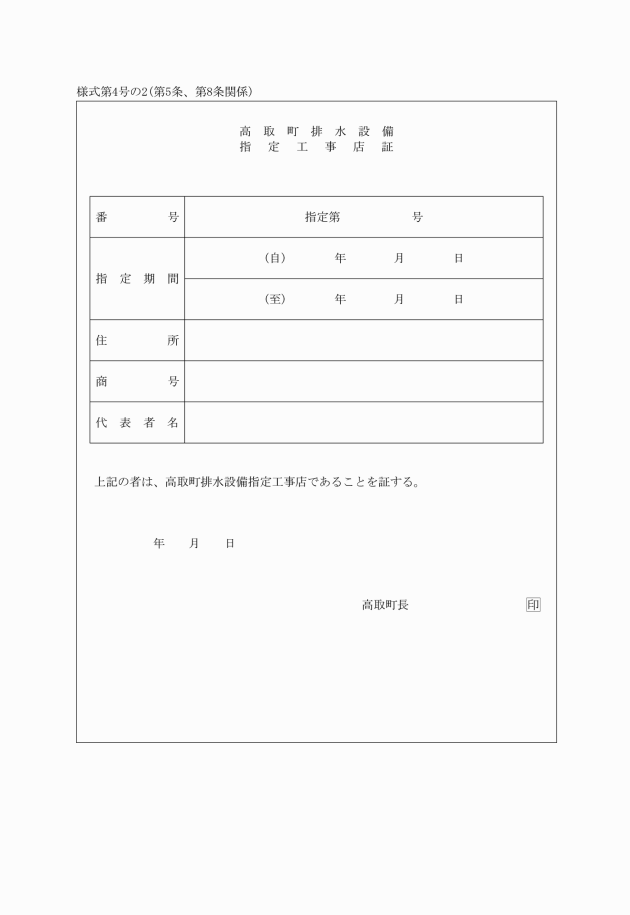 様式第4号の2(第5条、第8条関係)

高取町排水設備
指定工事店証

| 番号 | 指定第　　　号 |
|---|---|
| 指定期間 | (自)　　年　　月　　日 |
| | (至)　　年　　月　　日 |
| 住所 | |
| 商号 | |
| 代表者名 | |

上記の者は、高取町排水設備指定工事店であることを証する。

年　　月　　日

高取町長　　　　印